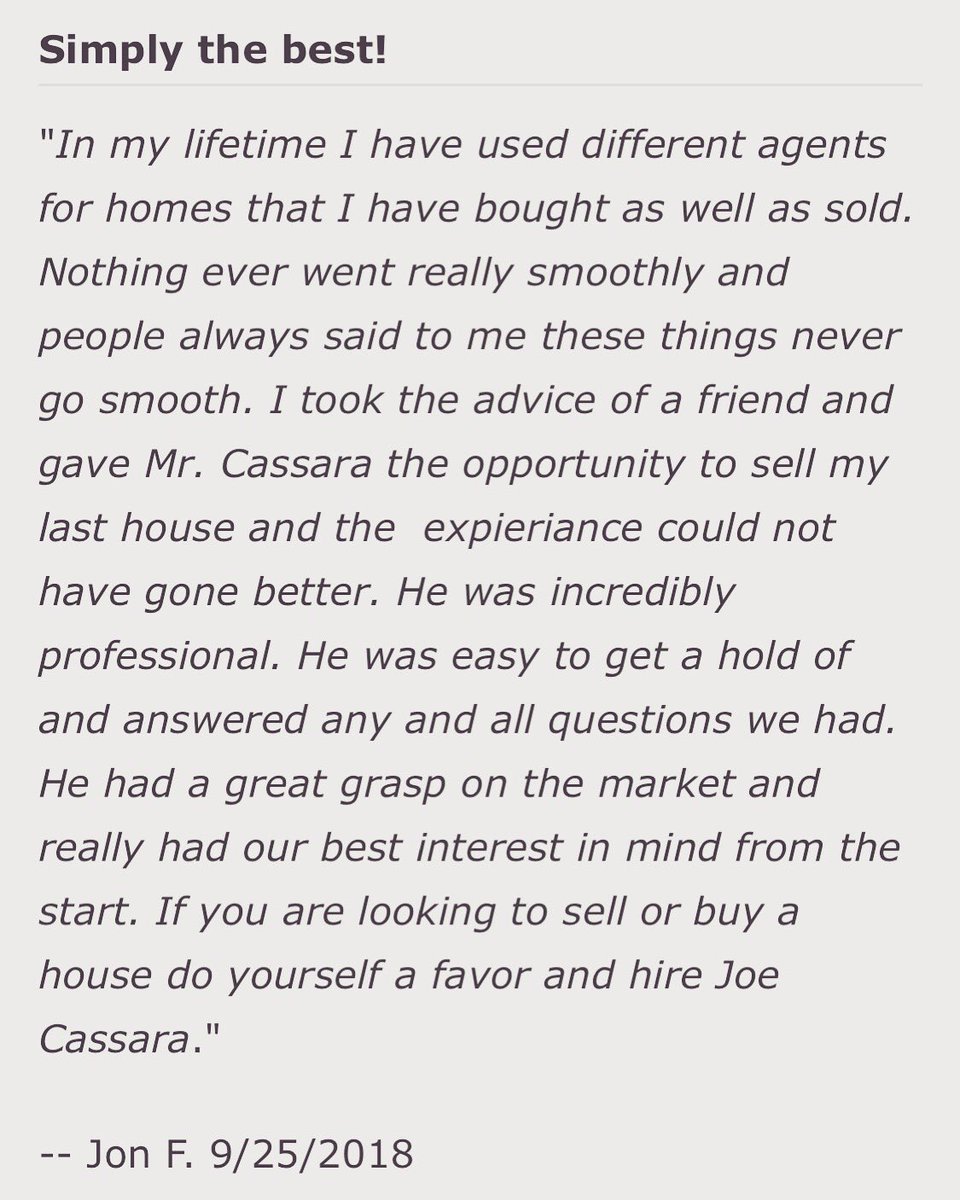 Simply the best!

"In my lifetime I have used different agents for homes that I have bought as well as sold. Nothing ever went really smoothly and people always said to me these things never go smooth. I took the advice of a friend and gave Mr. Cassara the opportunity to sell my last house and the expieriance could not have gone better. He was incredibly professional. He was easy to get a hold of and answered any and all questions we had. He had a great grasp on the market and really had our best interest in mind from the start. If you are looking to sell or buy a house do yourself a favor and hire Joe Cassara."

-- Jon F. 9/25/2018